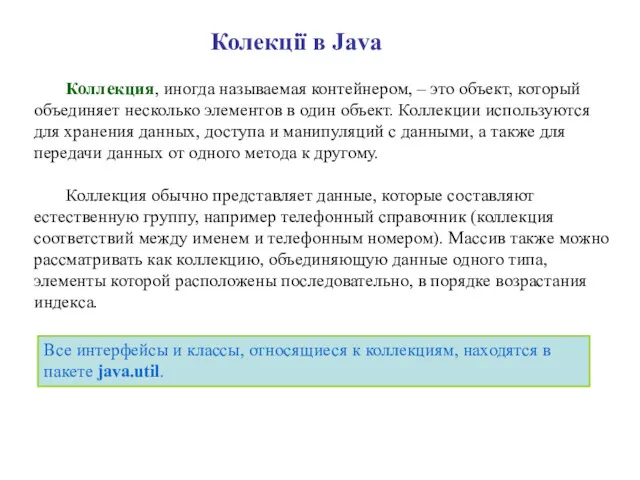 Колекції в Java

Коллекция, иногда называемая контейнером, – это объект, который объединяет несколько элементов в один объект. Коллекции используются для хранения данных, доступа и манипуляций с данными, а также для передачи данных от одного метода к другому.

Коллекция обычно представляет данные, которые составляют естественную группу, например телефонный справочник (коллекция соответствий между именем и телефонным номером). Массив также можно рассматривать как коллекцию, объединяющую данные одного типа, элементы которой расположены последовательно, в порядке возрастания индекса.

Все интерфейсы и классы, относящиеся к коллекциям, находятся в пакете java.util.